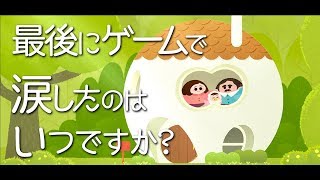 最後にゲームで
涙したのは
いつですか?